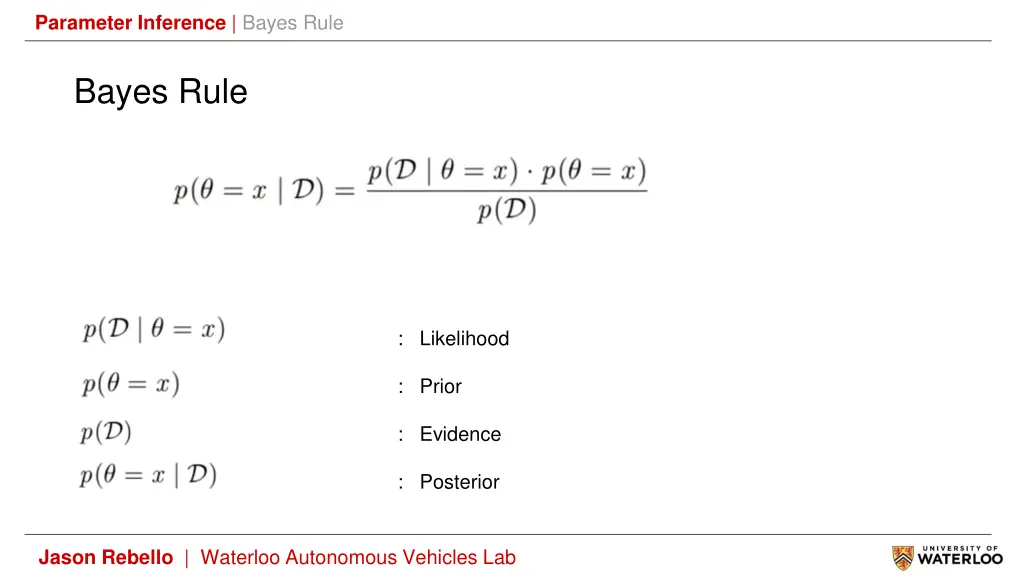 Parameter Inference | Bayes Rule

Bayes Rule

$p(\theta = x \mid \mathcal{D}) = \frac{p(\mathcal{D} \mid \theta = x) \cdot p(\theta = x)}{p(\mathcal{D})}$

$p(\mathcal{D} \mid \theta = x)$ : Likelihood

$p(\theta = x)$ : Prior

$p(\mathcal{D})$ : Evidence

$p(\theta = x \mid \mathcal{D})$ : Posterior

Jason Rebello | Waterloo Autonomous Vehicles Lab

UNIVERSITY OF WATERLOO